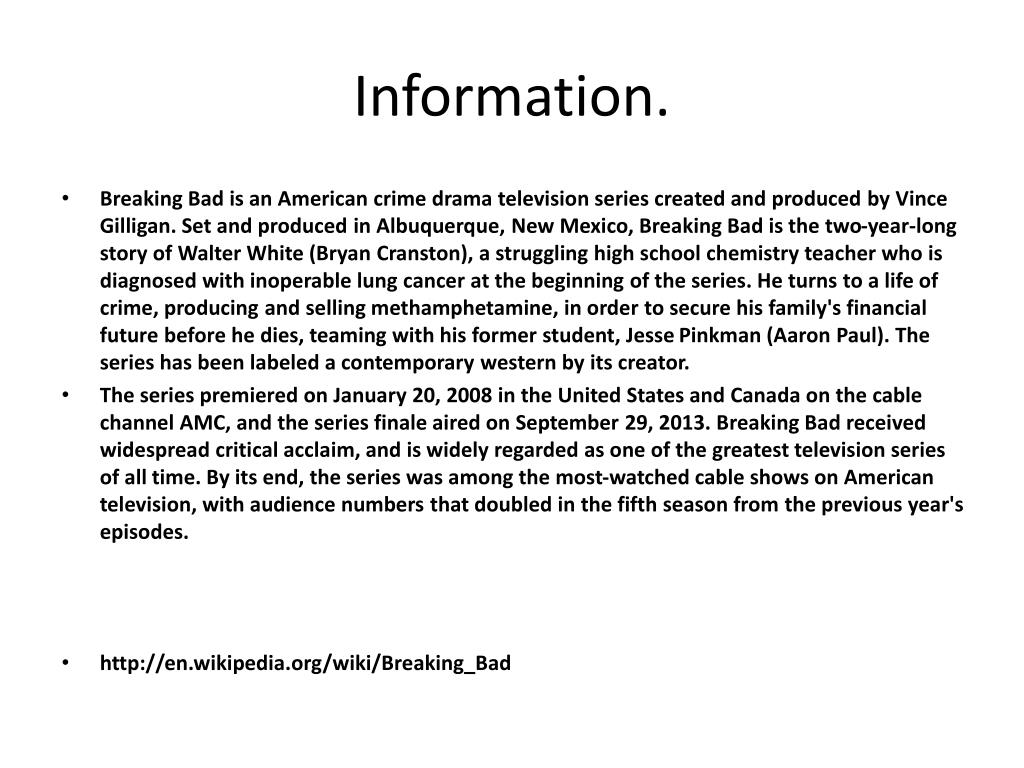 Information.

• Breaking Bad is an American crime drama television series created and produced by Vince Gilligan. Set and produced in Albuquerque, New Mexico, Breaking Bad is the two-year-long story of Walter White (Bryan Cranston), a struggling high school chemistry teacher who is diagnosed with inoperable lung cancer at the beginning of the series. He turns to a life of crime, producing and selling methamphetamine, in order to secure his family's financial future before he dies, teaming with his former student, Jesse Pinkman (Aaron Paul). The series has been labeled a contemporary western by its creator.

• The series premiered on January 20, 2008 in the United States and Canada on the cable channel AMC, and the series finale aired on September 29, 2013. Breaking Bad received widespread critical acclaim, and is widely regarded as one of the greatest television series of all time. By its end, the series was among the most-watched cable shows on American television, with audience numbers that doubled in the fifth season from the previous year's episodes.

• http://en.wikipedia.org/wiki/Breaking_Bad